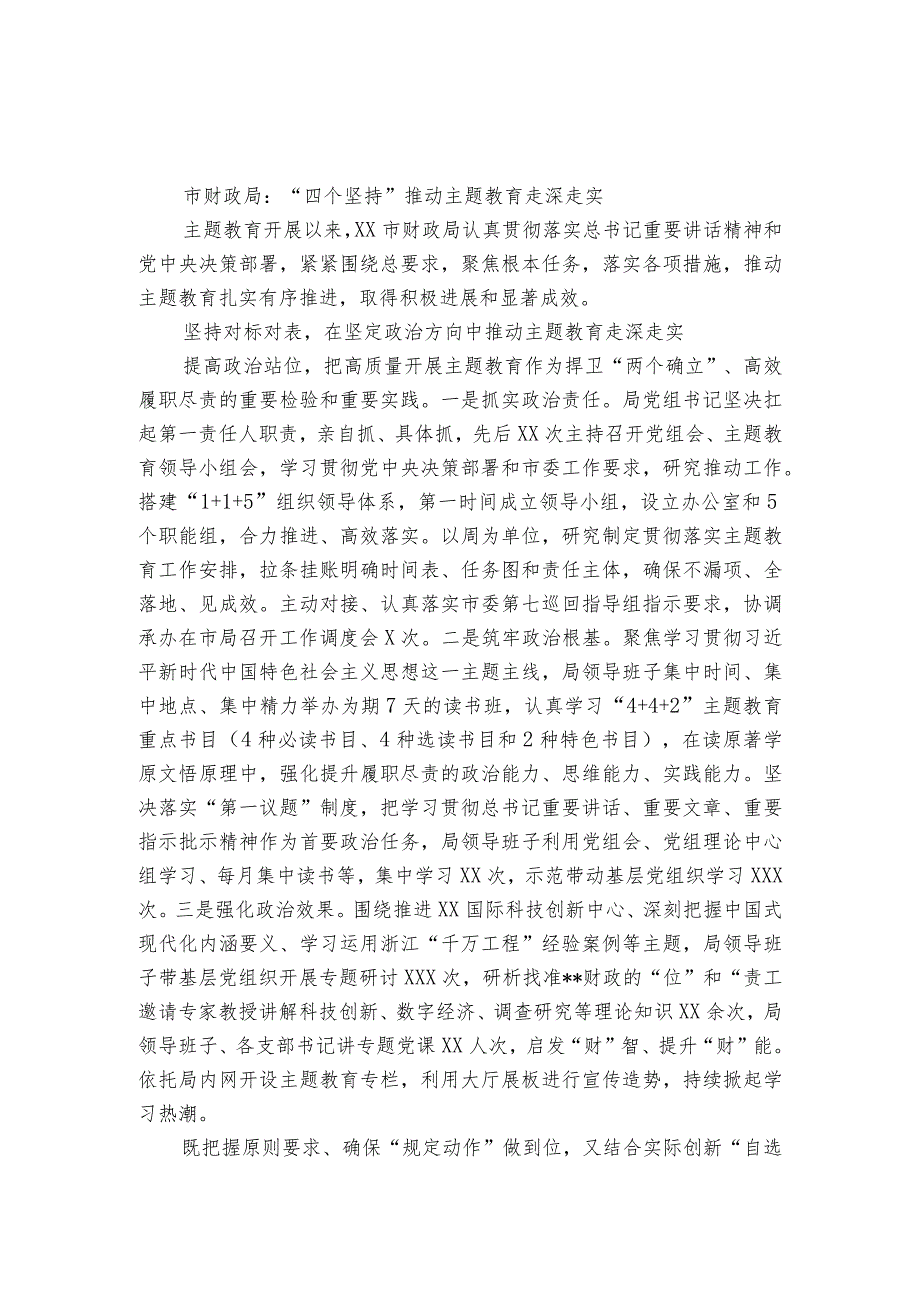 市财政局：“四个坚持”推动主题教育走深走实

主题教育开展以来，XX市财政局认真贯彻落实总书记重要讲话精神和党中央决策部署，紧紧围绕总要求，聚焦根本任务，落实各项措施，推动主题教育扎实有序推进，取得积极进展和显著成效。

坚持对标对表，在坚定政治方向中推动主题教育走深走实

提高政治站位，把高质量开展主题教育作为捍卫“两个确立”、高效履职尽责的重要检验和重要实践。一是抓实政治责任。局党组书记坚决扛起第一责任人职责，亲自抓、具体抓，先后XX次主持召开党组会、主题教育领导小组会，学习贯彻党中央决策部署和市委工作要求，研究推动工作。搭建“1+1+5”组织领导体系，第一时间成立领导小组，设立办公室和5个职能组，合力推进、高效落实。以周为单位，研究制定贯彻落实主题教育工作安排，拉条挂账明确时间表、任务图和责任主体，确保不漏项、全落地、见成效。主动对接、认真落实市委第七巡回指导组指示要求，协调承办在市局召开工作调度会X次。二是筑牢政治根基。聚焦学习贯彻习近平新时代中国特色社会主义思想这一主题主线，局领导班子集中时间、集中地点、集中精力举办为期7天的读书班，认真学习“4+4+2”主题教育重点书目（4种必读书目、4种选读书目和2种特色书目），在读原著学原文悟原理中，强化提升履职尽责的政治能力、思维能力、实践能力。坚决落实“第一议题”制度，把学习贯彻总书记重要讲话、重要文章、重要指示批示精神作为首要政治任务，局领导班子利用党组会、党组理论中心组学习、每月集中读书等，集中学习XX次，示范带动基层党组织学习XXX次。三是强化政治效果。围绕推进XX国际科技创新中心、深刻把握中国式现代化内涵要义、学习运用浙江“千万工程”经验案例等主题，局领导班子带基层党组织开展专题研讨XXX次，研析找准**财政的“位”和“责工邀请专家教授讲解科技创新、数字经济、调查研究等理论知识XX余次，局领导班子、各支部书记讲专题党课XX人次，启发“财”智、提升“财”能。依托局内网开设主题教育专栏，利用大厅展板进行宣传造势，持续掀起学习热潮。

既把握原则要求、确保“规定动作”做到位，又结合实际创新“自选